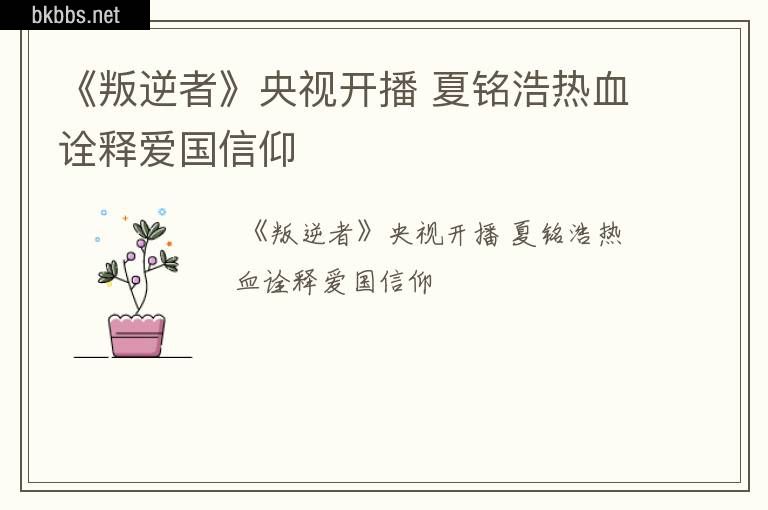 bkbbs.net

《叛逆者》央视开播 夏铭浩热血诠释爱国信仰

《叛逆者》央视开播 夏铭浩热血诠释爱国信仰